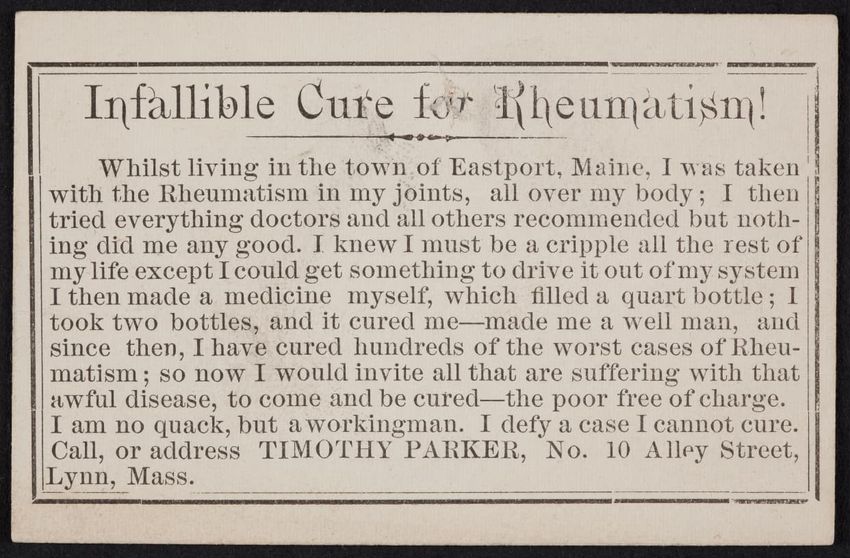 Infallible Cure for Rheumatism!

Whilst living in the town of Eastport, Maine, I was taken with the Rheumatism in my joints, all over my body; I then tried everything doctors and all others recommended but nothing did me any good. I knew I must be a cripple all the rest of my life except I could get something to drive it out of my system I then made a medicine myself, which filled a quart bottle; I took two bottles, and it cured me—made me a well man, and since then, I have cured hundreds of the worst cases of Rheumatism; so now I would invite all that are suffering with that awful disease, to come and be cured—the poor free of charge. I am no quack, but a workingman. I defy a case I cannot cure. Call, or address TIMOTHY PARKER, No. 10 Alley Street, Lynn, Mass.